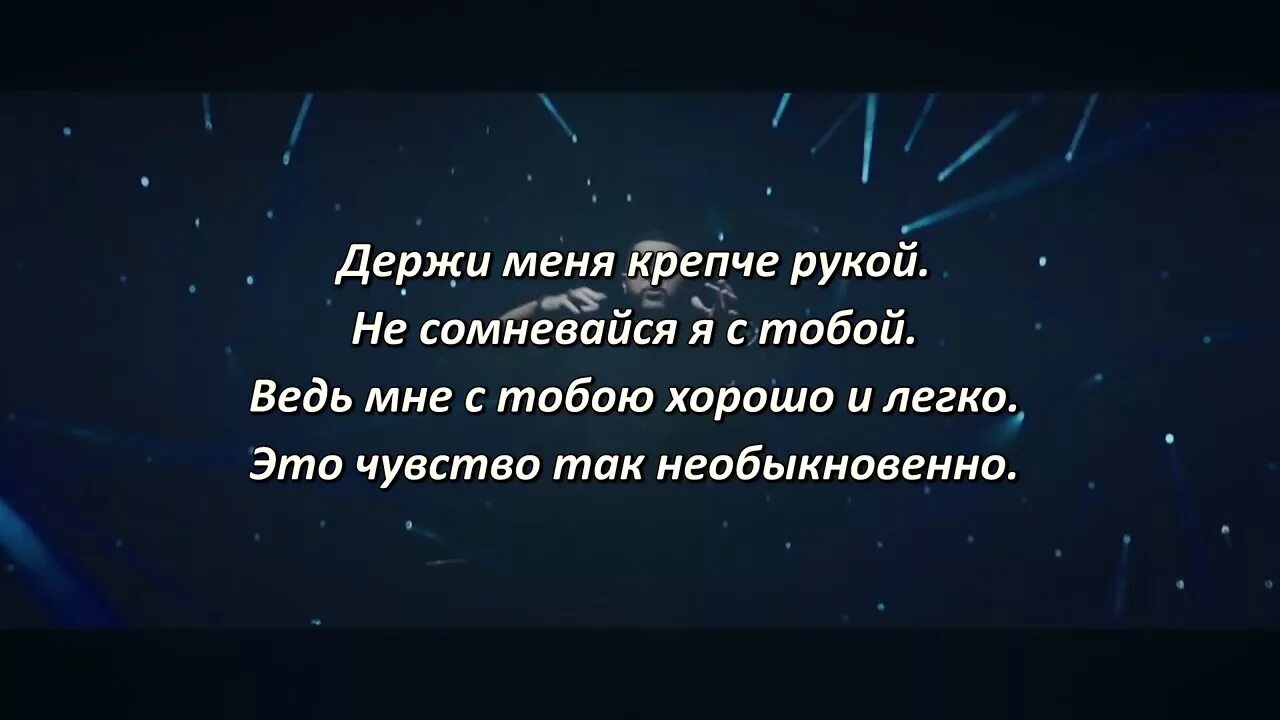 Держи меня крепче рукой.
Не сомневайся я с тобой.
Ведь мне с тобою хорошо и легко.
Это чувство так необыкновенно.